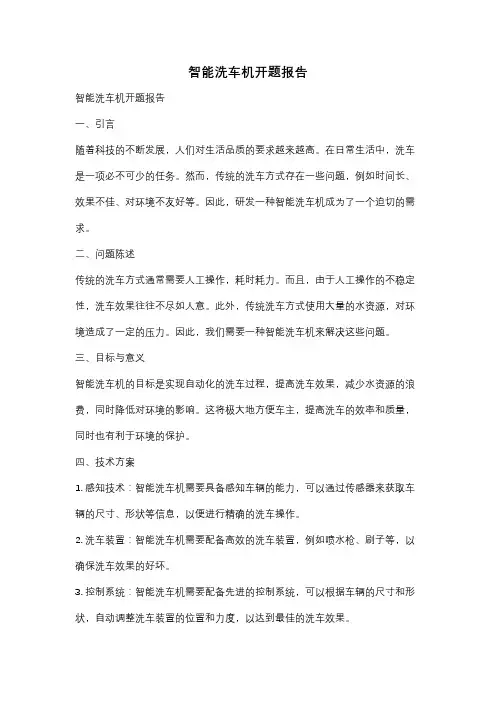 智能洗车机开题报告

智能洗车机开题报告

一、引言

随着科技的不断发展，人们对生活品质的要求越来越高。在日常生活中，洗车是一项必不可少的任务。然而，传统的洗车方式存在一些问题，例如时间长、效果不佳、对环境不友好等。因此，研发一种智能洗车机成为了一个迫切的需求。

二、问题陈述

传统的洗车方式通常需要人工操作，耗时耗力。而且，由于人工操作的不稳定性，洗车效果往往不尽如人意。此外，传统洗车方式使用大量的水资源，对环境造成了一定的压力。因此，我们需要一种智能洗车机来解决这些问题。

三、目标与意义

智能洗车机的目标是实现自动化的洗车过程，提高洗车效果，减少水资源的浪费，同时降低对环境的影响。这将极大地方便车主，提高洗车的效率和质量，同时也有利于环境的保护。

四、技术方案

1. 感知技术：智能洗车机需要具备感知车辆的能力，可以通过传感器来获取车辆的尺寸、形状等信息，以便进行精确的洗车操作。

2. 洗车装置：智能洗车机需要配备高效的洗车装置，例如喷水枪、刷子等，以确保洗车效果的好坏。

3. 控制系统：智能洗车机需要配备先进的控制系统，可以根据车辆的尺寸和形状，自动调整洗车装置的位置和力度，以达到最佳的洗车效果。